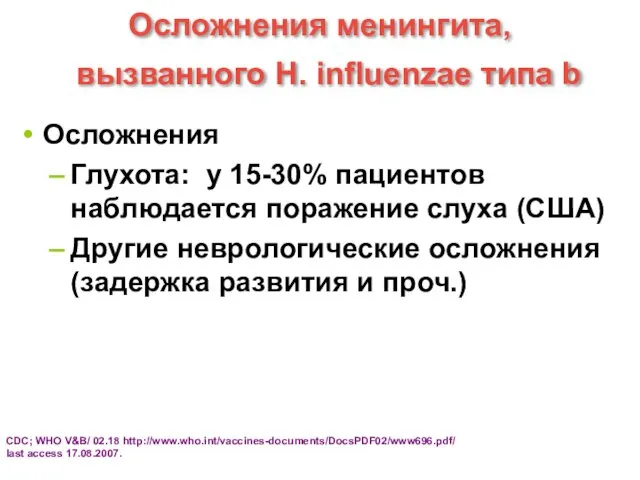 Осложнения менингита, вызванного H. influenzae типа b

• Осложнения
– Глухота: у 15-30% пациентов наблюдается поражение слуха (США)
– Другие неврологические осложнения (задержка развития и проч.)

CDC; WHO V&B/ 02.18 http://www.who.int/vaccines-documents/DocsPDF02/www696.pdf/ last access 17.08.2007.